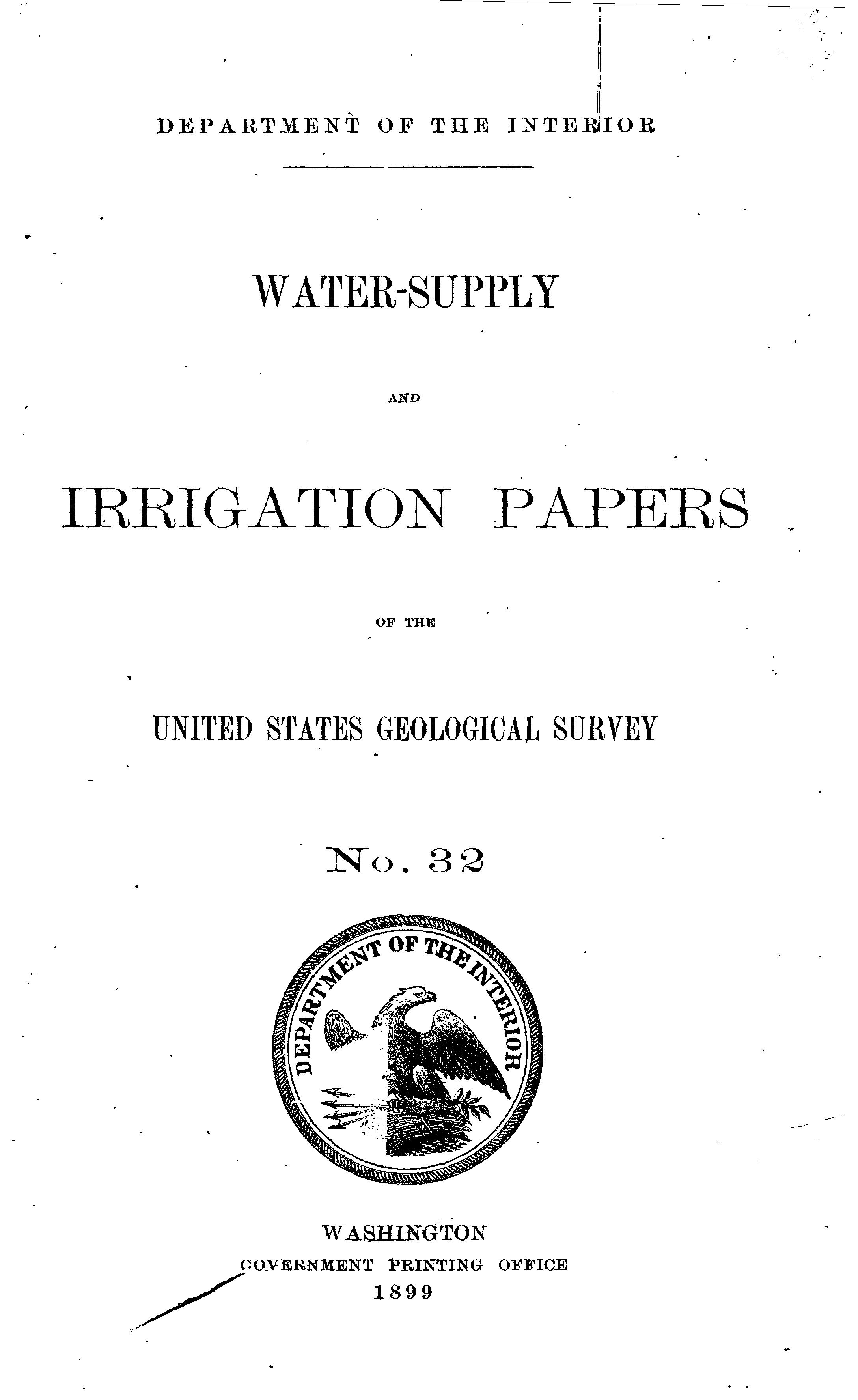 DEPARTMENT OF THE INTERIOR

WATER-SUPPLY

AND

IRRIGATION PAPERS

OF THE

UNITED STATES GEOLOGICAL SURVEY

No. 32

DEPARTMENT OF THE INTERIOR

WASHINGTON
GOVERNMENT PRINTING OFFICE
1899